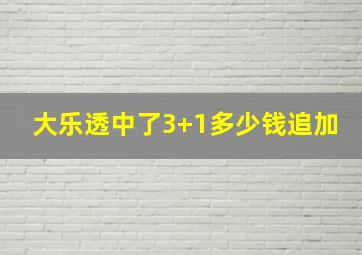 大乐透中了3+1多少钱追加